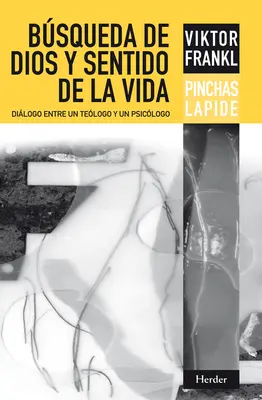 BÚSQUEDA DE DIOS Y SENTIDO DE LA VIDA

DIÁLOGO ENTRE UN TEÓLOGO Y UN PSICÓLOGO

VIKTOR FRANKL

PINCHAS LAPIDE

Herder